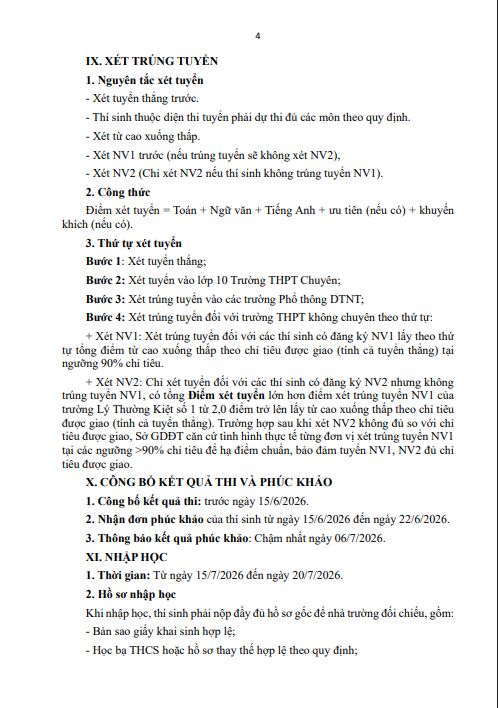 4

IX. XÉT TRÚNG TUYỂN

1. Nguyên tắc xét tuyển

- Xét tuyển thẳng trước.

- Thí sinh thuộc diện thi tuyển phải dự thi đủ các môn theo quy định.

- Xét từ cao xuống thấp.

- Xét NV1 trước (nếu trúng tuyển sẽ không xét NV2),

- Xét NV2 (Chỉ xét NV2 nếu thí sinh không trúng tuyển NV1).

2. Công thức

Điểm xét tuyển = Toán + Ngữ văn + Tiếng Anh + ưu tiên (nếu có) + khuyến khích (nếu có).

3. Thứ tự xét tuyển

Bước 1: Xét tuyển thẳng;

Bước 2: Xét tuyển vào lớp 10 Trường THPT Chuyên;

Bước 3: Xét trúng tuyển vào các trường Phổ thông DTNT;

Bước 4: Xét trúng tuyển đối với trường THPT không chuyên theo thứ tự:

+ Xét NV1: Xét trúng tuyển đối với các thí sinh có đăng ký NV1 lấy theo thứ tự tổng điểm từ cao xuống thấp theo chỉ tiêu được giao (tính cả tuyển thẳng) tại ngưỡng 90% chỉ tiêu.

+ Xét NV2: Chỉ xét tuyển đối với các thí sinh có đăng ký NV2 nhưng không trúng tuyển NV1, có tổng Điểm xét tuyển lớn hơn điểm xét trúng tuyển NV1 của trường Lý Thường Kiệt số 1 từ 2,0 điểm trở lên lấy từ cao xuống thấp theo chỉ tiêu được giao (tính cả tuyển thẳng). Trường hợp sau khi xét NV2 không đủ so với chỉ tiêu được giao, Sở GDĐT căn cứ tình hình thực tế từng đơn vị xét trúng tuyển NV1 tại các ngưỡng >90% chỉ tiêu để hạ điểm chuẩn, bảo đảm tuyển NV1, NV2 đủ chỉ tiêu được giao.

X. CÔNG BỐ KẾT QUẢ THI VÀ PHÚC KHẢO

1. Công bố kết quả thi: trước ngày 15/6/2026.

2. Nhận đơn phúc khảo của thí sinh từ ngày 15/6/2026 đến ngày 22/6/2026.

3. Thông báo kết quả phúc khảo: Chậm nhất ngày 06/7/2026.

XI. NHẬP HỌC

1. Thời gian: Từ ngày 15/7/2026 đến ngày 20/7/2026.

2. Hồ sơ nhập học

Khi nhập học, thí sinh phải nộp đầy đủ hồ sơ gốc để nhà trường đối chiếu, gồm:

- Bản sao giấy khai sinh hợp lệ;

- Học bạ THCS hoặc hồ sơ thay thế hợp lệ theo quy định;